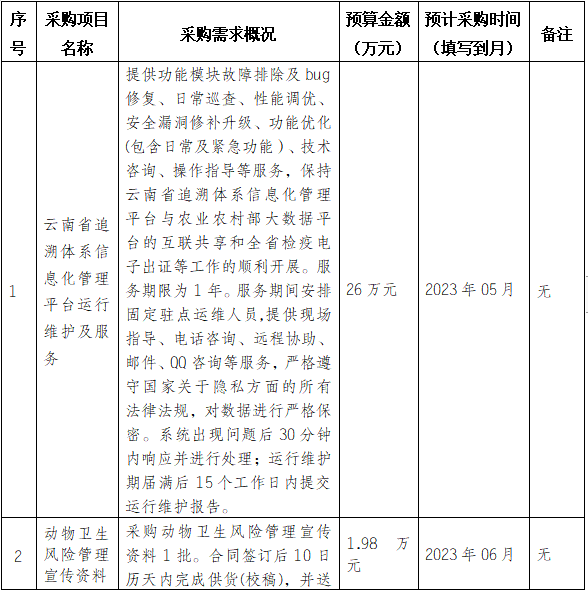 | 序号 | 采购项目名称 | 采购需求概况 | 预算金额（万元） | 预计采购时间（填写到月） | 备注 |
|---|---|---|---|---|---|
| 1 | 云南省追溯体系信息化管理平台运行维护及服务 | 提供功能模块故障排除及 bug 修复、日常巡查、性能调优、安全漏洞修补升级、功能优化(包含日常及紧急功能）、技术咨询、操作指导等服务，保持云南省追溯体系信息化管理平台与农业农村部大数据平台的互联共享和全省检疫电子出证等工作的顺利开展。服务期限为 1 年。服务期间安排固定驻点运维人员,提供现场指导、电话咨询、远程协助、邮件、QQ 咨询等服务，严格遵守国家关于隐私方面的所有法律法规，对数据进行严格保密。系统出现问题后 30 分钟内响应并进行处理；运行维护期届满后 15 个工作日内提交运行维护报告。 | 26 万元 | 2023 年 05 月 | 无 |
| 2 | 动物卫生风险管理宣传资料 | 采购动物卫生风险管理宣传资料 1 批。合同签订后 10 日历天内完成供货(校稿)，并送 | 1.98 万元 | 2023 年 06 月 | 无 |